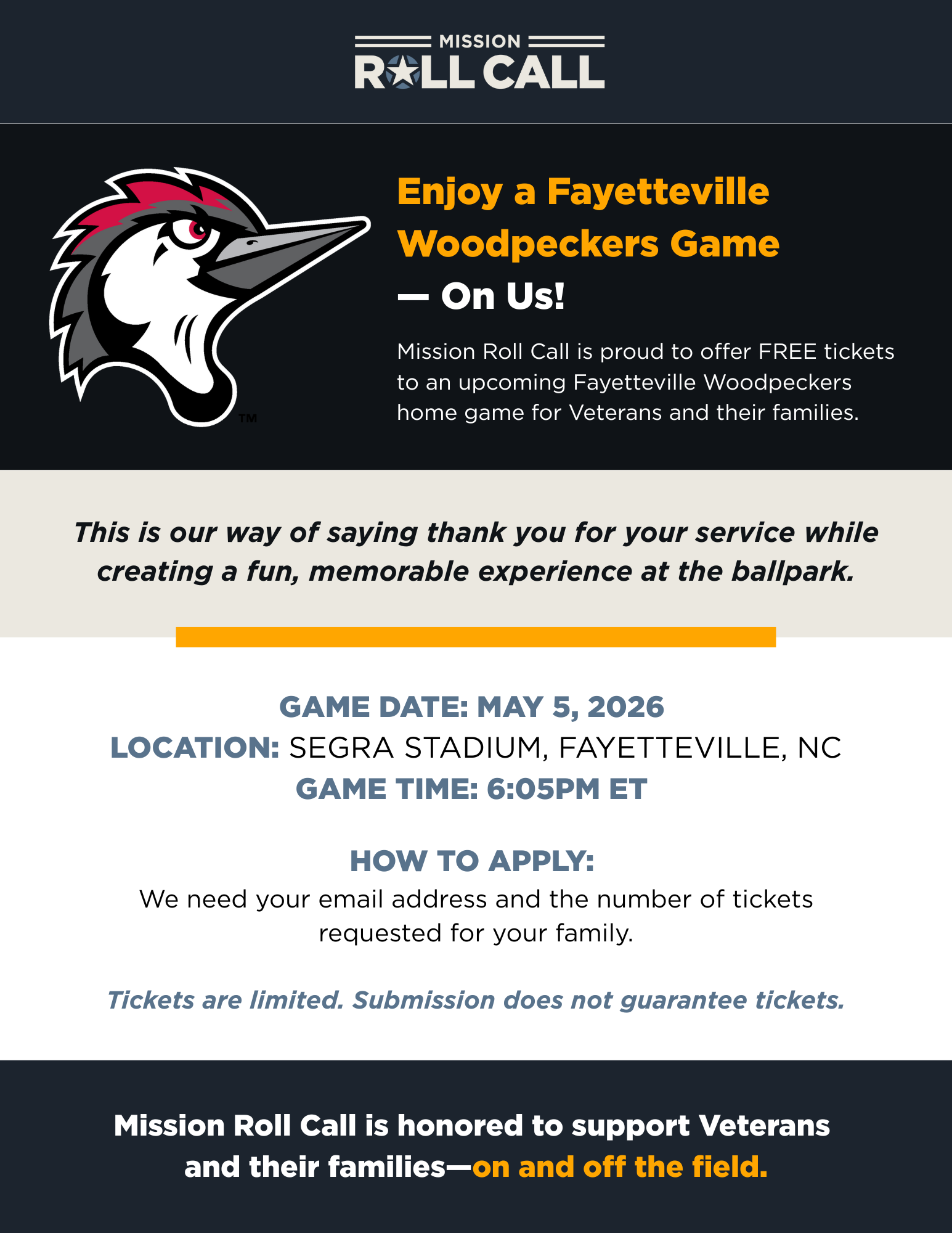 MISSION
ROLL CALL

TM

Enjoy a Fayetteville Woodpeckers Game — On Us!

Mission Roll Call is proud to offer FREE tickets to an upcoming Fayetteville Woodpeckers home game for Veterans and their families.

This is our way of saying thank you for your service while creating a fun, memorable experience at the ballpark.

GAME DATE: MAY 5, 2026
LOCATION: SEGRA STADIUM, FAYETTEVILLE, NC
GAME TIME: 6:05PM ET

HOW TO APPLY:
We need your email address and the number of tickets requested for your family.

Tickets are limited. Submission does not guarantee tickets.

Mission Roll Call is honored to support Veterans and their families—on and off the field.